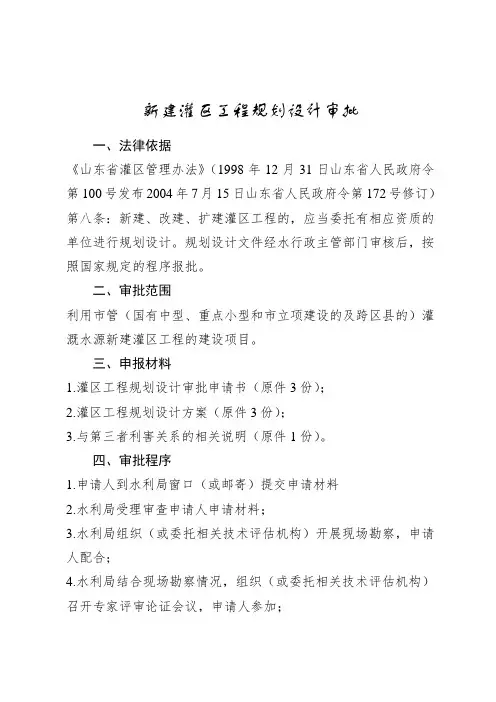 新建灌区工程规划设计审批

一、法律依据

《山东省灌区管理办法》（1998 年 12 月 31 日山东省人民政府令第 100 号发布 2004 年 7 月 15 日山东省人民政府令第 172 号修订）第八条：新建、改建、扩建灌区工程的，应当委托有相应资质的单位进行规划设计。规划设计文件经水行政主管部门审核后，按照国家规定的程序报批。

二、审批范围

利用市管（国有中型、重点小型和市立项建设的及跨区县的）灌溉水源新建灌区工程的建设项目。

三、申报材料

1.灌区工程规划设计审批申请书（原件 3 份）；

2.灌区工程规划设计方案（原件 3 份）；

3.与第三者利害关系的相关说明（原件 1 份）。

四、审批程序

1.申请人到水利局窗口（或邮寄）提交申请材料

2.水利局受理审查申请人申请材料；

3.水利局组织（或委托相关技术评估机构）开展现场勘察，申请人配合；

4.水利局结合现场勘察情况，组织（或委托相关技术评估机构）召开专家评审论证会议，申请人参加；